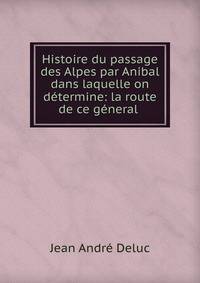 Histoire du passage des Alpes par Anibal dans laquelle on détermine: la route de ce géneral

Jean André Deluc